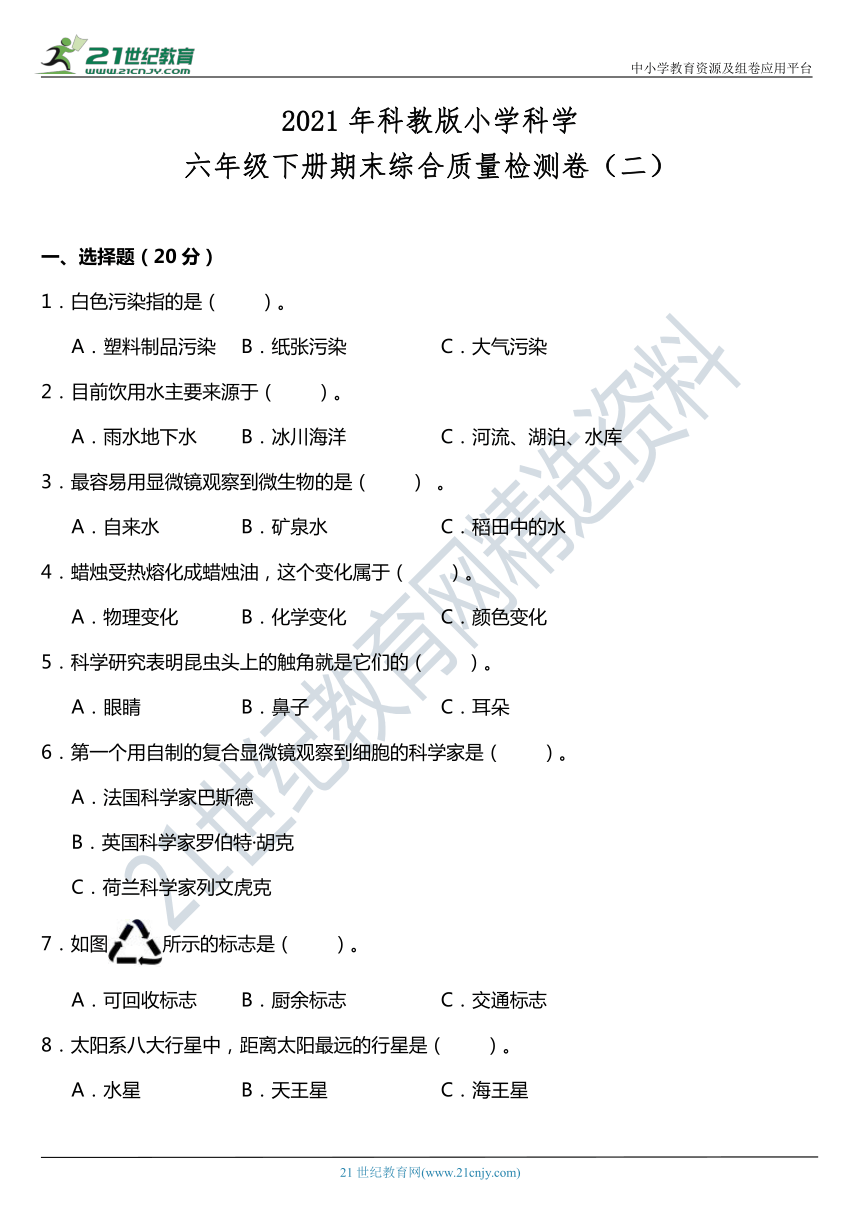 21世纪教育 www.21cnjy.com

中小学教育资源及组卷应用平台

2021 年科教版小学科学

六年级下册期末综合质量检测卷（二）

一、选择题（20 分）

1．白色污染指的是（　　）。

A．塑料制品污染　B．纸张污染　C．大气污染

2．目前饮用水主要来源于（　　）。

A．雨水地下水　B．冰川海洋　C．河流、湖泊、水库

3．最容易用显微镜观察到微生物的是（　　）。

A．自来水　B．矿泉水　C．稻田中的水

4．蜡烛受热熔化成蜡烛油，这个变化属于（　　）。

A．物理变化　B．化学变化　C．颜色变化

5．科学研究表明昆虫头上的触角就是它们的（　　）。

A．眼睛　B．鼻子　C．耳朵

6．第一个用自制的复合显微镜观察到细胞的科学家是（　　）。

A．法国科学家巴斯德

B．英国科学家罗伯特·胡克

C．荷兰科学家列文虎克

7．如图所示的标志是（　　）。

A．可回收标志　B．厨余标志　C．交通标志

8．太阳系八大行星中，距离太阳最远的行星是（　　）。

A．水星　B．天王星　C．海王星

21世纪教育网精选资料

21 世纪教育网(www.21cnjy.com)